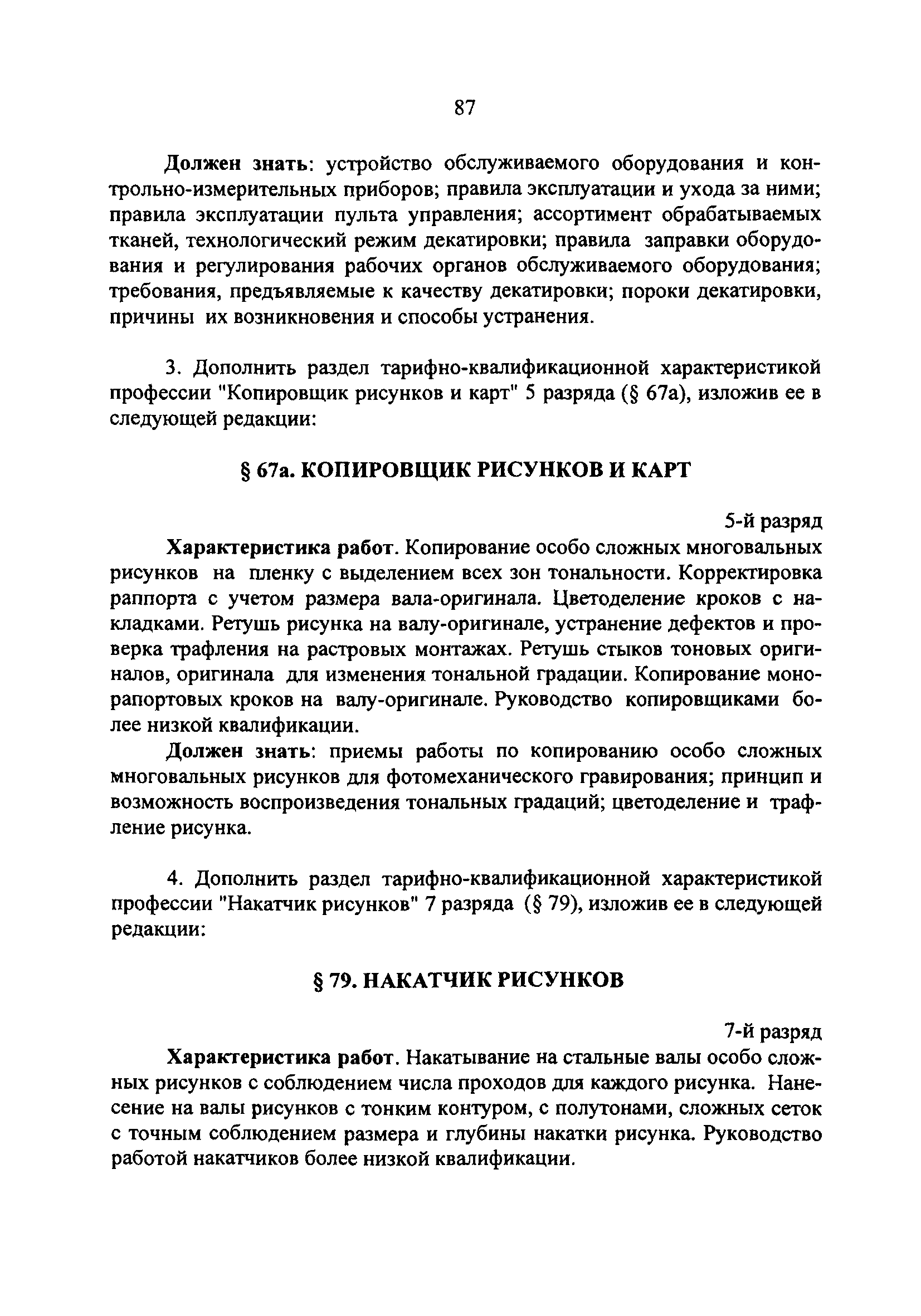 87

Должен знать: устройство обслуживаемого оборудования и контрольно-измерительных приборов; правила эксплуатации и ухода за ними; правила эксплуатации пульта управления; ассортимент обрабатываемых тканей, технологический режим декатировки; правила заправки оборудования и регулирования рабочих органов обслуживаемого оборудования; требования, предъявляемые к качеству декатировки; пороки декатировки, причины их возникновения и способы устранения.

3. Дополнить раздел тарифно-квалификационной характеристикой профессии "Копировщик рисунков и карт" 5 разряда (§ 67а), изложив ее в следующей редакции:

§ 67а. КОПИРОВЩИК РИСУНКОВ И КАРТ

5-й разряд

Характеристика работ. Копирование особо сложных многовальных рисунков на пленку с выделением всех зон тональности. Корректировка раппорта с учетом размера вала-оригинала. Цветоделение кроков с накладками. Ретушь рисунка на валу-оригинале, устранение дефектов и проверка трафления на растровых монтажах. Ретушь стыков тоновых оригиналов, оригинала для изменения тональной градации. Копирование монорапортовых кроков на валу-оригинале. Руководство копировщиками более низкой квалификации.

Должен знать: приемы работы по копированию особо сложных многовальных рисунков для фотомеханического гравирования; принцип и возможность воспроизведения тональных градаций; цветоделение и трафление рисунка.

4. Дополнить раздел тарифно-квалификационной характеристикой профессии "Накатчик рисунков" 7 разряда (§ 79), изложив ее в следующей редакции:

§ 79. НАКАТЧИК РИСУНКОВ

7-й разряд

Характеристика работ. Накатывание на стальные валы особо сложных рисунков с соблюдением числа проходов для каждого рисунка. Нанесение на валы рисунков с тонким контуром, с полутонами, сложных сеток с точным соблюдением размера и глубины накатки рисунка. Руководство работой накатчиков более низкой квалификации.